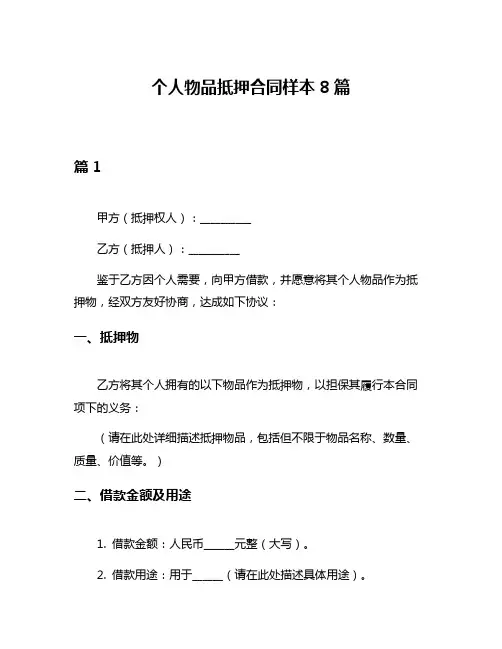 个人物品抵押合同样本 8 篇

篇 1

甲方（抵押权人）：__________

乙方（抵押人）：__________

鉴于乙方因个人需要，向甲方借款，并愿意将其个人物品作为抵押物，经双方友好协商，达成如下协议：

一、抵押物

乙方将其个人拥有的以下物品作为抵押物，以担保其履行本合同项下的义务：

（请在此处详细描述抵押物品，包括但不限于物品名称、数量、质量、价值等。）

二、借款金额及用途

1. 借款金额：人民币______元整（大写）。

2. 借款用途：用于______（请在此处描述具体用途）。